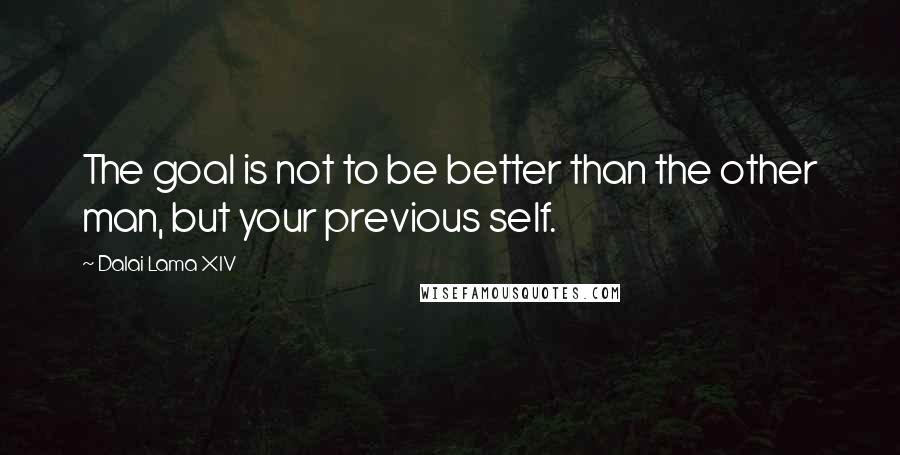 The goal is not to be better than the other man, but your previous self.

~ Dalai Lama XIV

WISEFAMOUSQUOTES.COM